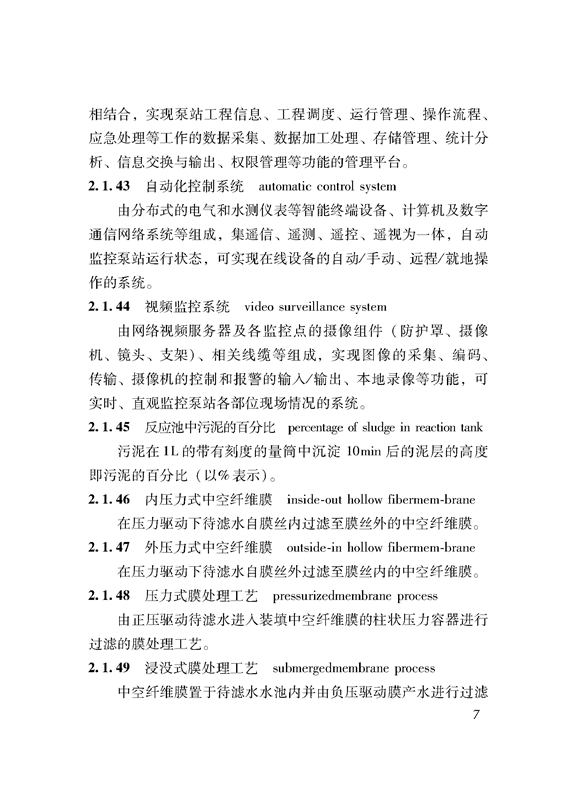 相结合，实现泵站工程信息、工程调度、运行管理、操作流程、应急处理等工作的数据采集、数据加工处理、存储管理、统计分析、信息交换与输出、权限管理等功能的管理平台。

2.1.43 自动化控制系统 automatic control system

由分布式的电气和水测仪表等智能终端设备、计算机及数字通信网络系统等组成，集遥信、遥测、遥控、遥视为一体，自动监控泵站运行状态，可实现在线设备的自动/手动、远程/就地操作的系统。

2.1.44 视频监控系统 video surveillance system

由网络视频服务器及各监控点的摄像组件（防护罩、摄像机、镜头、支架）、相关线缆等组成，实现图像的采集、编码、传输、摄像机的控制和报警的输入/输出、本地录像等功能，可实时、直观监控泵站各部位现场情况的系统。

2.1.45 反应池中污泥的百分比 percentage of sludge in reaction tank

污泥在1L的带有刻度的量筒中沉淀10min后的泥层的高度即污泥的百分比（以%表示）。

2.1.46 内压力式中空纤维膜 inside-out hollow fibermem-brane

在压力驱动下待滤水自膜丝内过滤至膜丝外的中空纤维膜。

2.1.47 外压力式中空纤维膜 outside-in hollow fibermem-brane

在压力驱动下待滤水自膜丝外过滤至膜丝内的中空纤维膜。

2.1.48 压力式膜处理工艺 pressurizedmembrane process

由正压驱动待滤水进入装填中空纤维膜的柱状压力容器进行过滤的膜处理工艺。

2.1.49 浸没式膜处理工艺 submergedmembrane process

中空纤维膜置于待滤水水池内并由负压驱动膜产水进行过滤

7